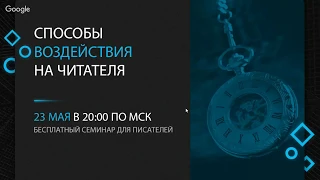 Google

СПОСОБЫ
ВОЗДЕЙСТВИЯ
НА ЧИТАТЕЛЯ

23 МАЯ В 20:00 ПО МСК
БЕСПЛАТНЫЙ СЕМИНАР ДЛЯ ПИСАТЕЛЕЙ